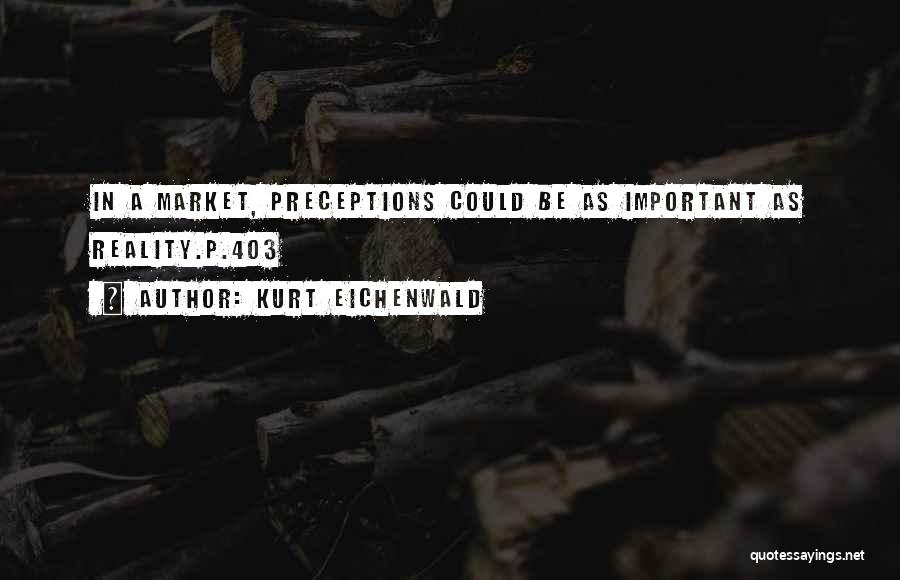 IN A MARKET, PRECEPTIONS COULD BE AS IMPORTANT AS REALITY.P.403

AUTHOR: KURT EICHENWALD

quotessayings.net